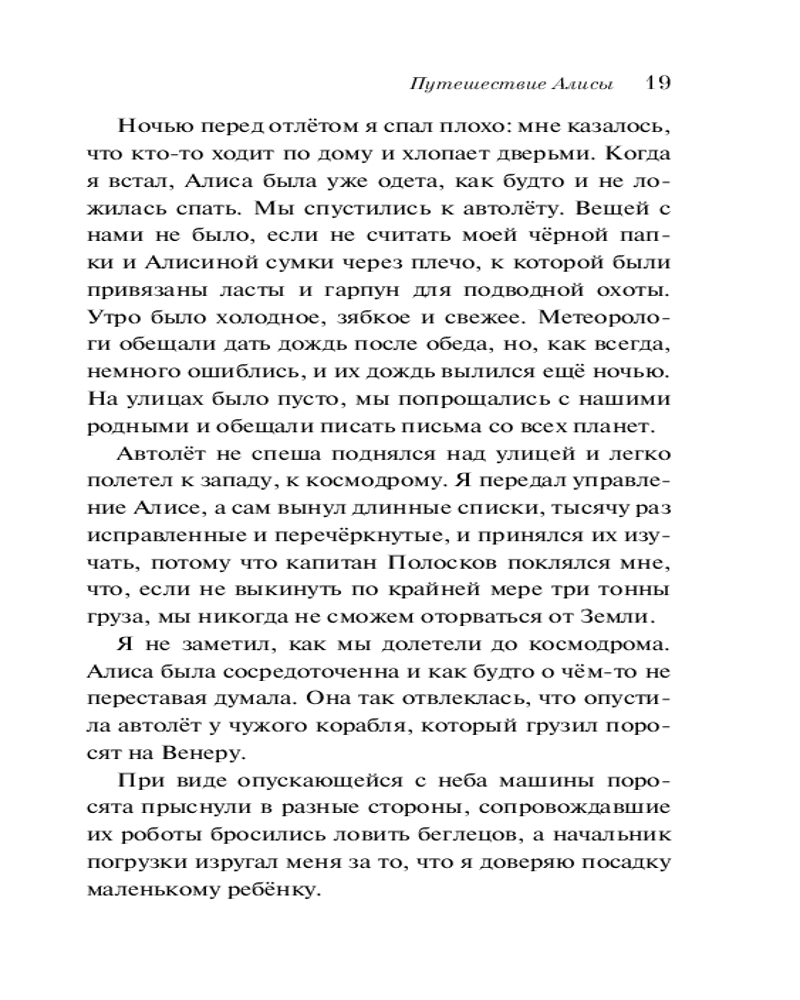 Путешествие Алисы 19

Ночью перед отлётом я спал плохо: мне казалось, что кто-то ходит по дому и хлопает дверьми. Когда я встал, Алиса была уже одета, как будто и не ложилась спать. Мы спустились к автолёту. Вещей с нами не было, если не считать моей чёрной папки и Алисиной сумки через плечо, к которой были привязаны ласты и гарпун для подводной охоты. Утро было холодное, зябкое и свежее. Метеорологи обещали дать дождь после обеда, но, как всегда, немного ошиблись, и их дождь вылился ещё ночью. На улицах было пусто, мы попрощались с нашими родными и обещали писать письма со всех планет.

Автолёт не спеша поднялся над улицей и легко полетел к западу, к космодрому. Я передал управление Алисе, а сам вынул длинные списки, тысячу раз исправленные и перечёркнутые, и принялся их изучать, потому что капитан Полосков поклялся мне, что, если не выкинуть по крайней мере три тонны груза, мы никогда не сможем оторваться от Земли.

Я не заметил, как мы долетели до космодрома. Алиса была сосредоточенна и как будто о чём-то не переставая думала. Она так отвлеклась, что опустила автолёт у чужого корабля, который грузил поросят на Венеру.

При виде опускающейся с неба машины поросята прыснули в разные стороны, сопровождавшие их роботы бросились ловить беглецов, а начальник погрузки изругал меня за то, что я доверяю посадку маленькому ребёнку.